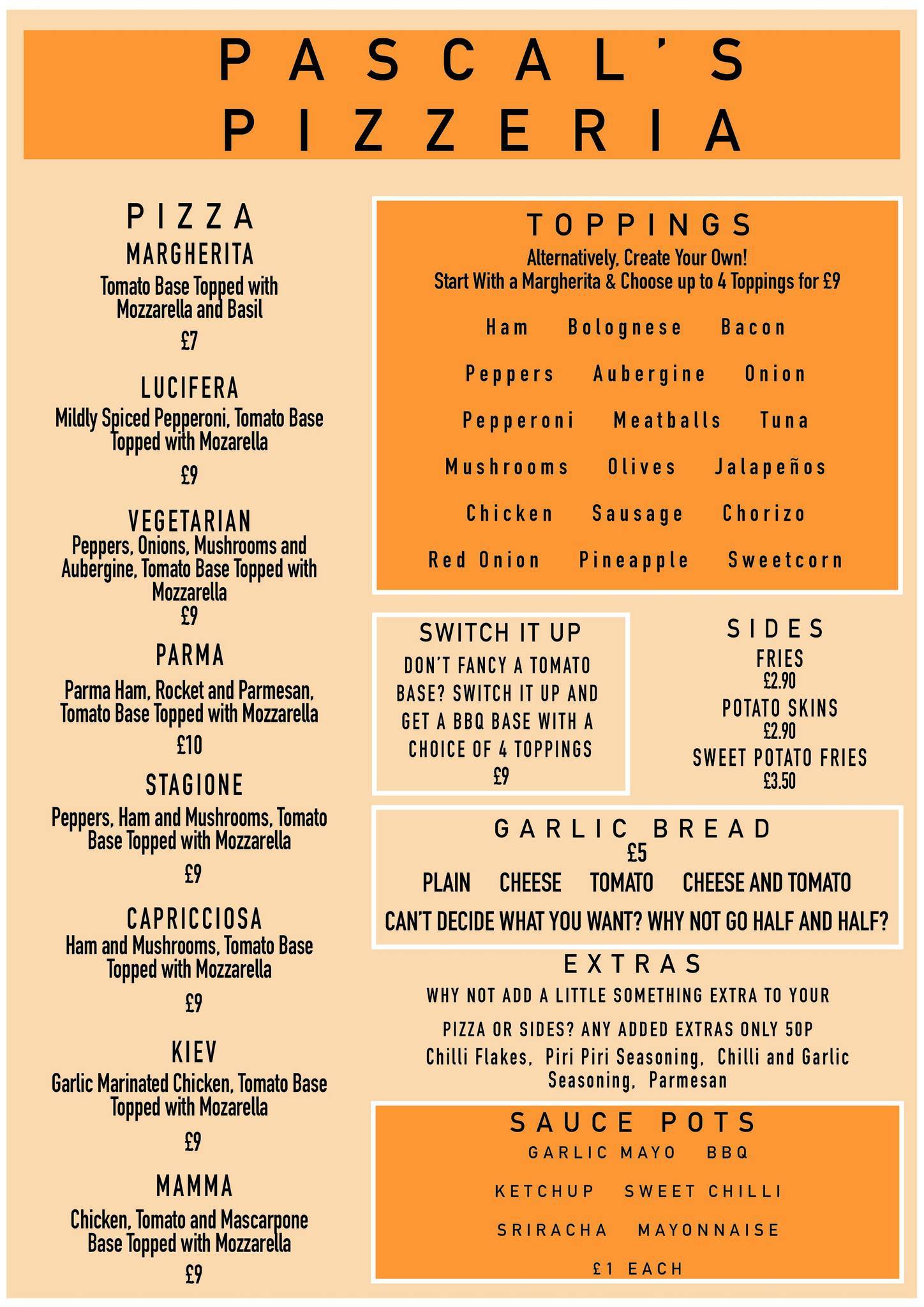 PASCAL'S PIZZERIA

PIZZA

MARGHERITA
Tomato Base Topped with Mozzarella and Basil
£7

LUCIFERA
Mildly Spiced Pepperoni, Tomato Base Topped with Mozarella
£9

VEGETARIAN
Peppers, Onions, Mushrooms and Aubergine, Tomato Base Topped with Mozzarella
£9

PARMA
Parma Ham, Rocket and Parmesan, Tomato Base Topped with Mozzarella
£10

STAGIONE
Peppers, Ham and Mushrooms, Tomato Base Topped with Mozzarella
£9

CAPRICCIOSA
Ham and Mushrooms, Tomato Base Topped with Mozzarella
£9

KIEV
Garlic Marinated Chicken, Tomato Base Topped with Mozarella
£9

MAMMA
Chicken, Tomato and Mascarpone Base Topped with Mozzarella
£9

TOPPINGS
Alternatively, Create Your Own!
Start With a Margherita & Choose up to 4 Toppings for £9

Ham Bolognese Bacon
Peppers Aubergine Onion
Pepperoni Meatballs Tuna
Mushrooms Olives Jalapeños
Chicken Sausage Chorizo
Red Onion Pineapple Sweetcorn

SWITCH IT UP
DON'T FANCY A TOMATO BASE? SWITCH IT UP AND GET A BBQ BASE WITH A CHOICE OF 4 TOPPINGS
£9

SIDES
FRIES
£2.90
POTATO SKINS
£2.90
SWEET POTATO FRIES
£3.50

GARLIC BREAD
£5
PLAIN CHEESE TOMATO CHEESE AND TOMATO
CAN'T DECIDE WHAT YOU WANT? WHY NOT GO HALF AND HALF?

EXTRAS
WHY NOT ADD A LITTLE SOMETHING EXTRA TO YOUR PIZZA OR SIDES? ANY ADDED EXTRAS ONLY 50P
Chilli Flakes, Piri Piri Seasoning, Chilli and Garlic Seasoning, Parmesan

SAUCE POTS
GARLIC MAYO BBQ
KETCHUP SWEET CHILLI
SRIRACHA MAYONNAISE
£1 EACH